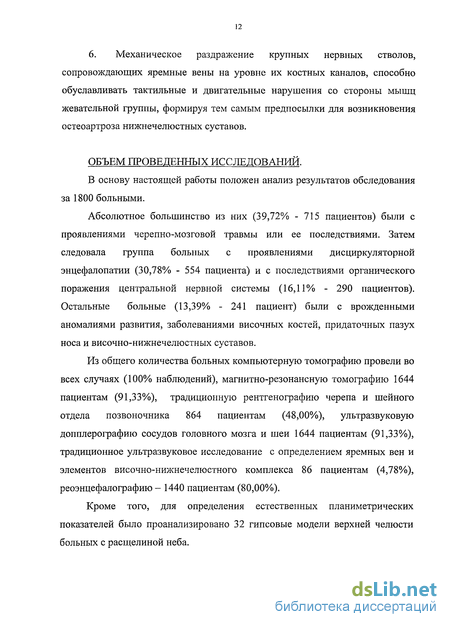 12

6. Механическое раздражение крупных нервных стволов, сопровождающих яремные вены на уровне их костных каналов, способно обуславливать тактильные и двигательные нарушения со стороны мышц жевательной группы, формируя тем самым предпосылки для возникновения остеоартроза нижнечелюстных суставов.

ОБЪЕМ ПРОВЕДЕННЫХ ИССЛЕДОВАНИЙ.

В основу настоящей работы положен анализ результатов обследования за 1800 больными.

Абсолютное большинство из них (39,72% - 715 пациентов) были с проявлениями черепно-мозговой травмы или ее последствиями. Затем следовала группа больных с проявлениями дисциркуляторной энцефалопатии (30,78% - 554 пациента) и с последствиями органического поражения центральной нервной системы (16,11% - 290 пациентов). Остальные больные (13,39% - 241 пациент) были с врожденными аномалиями развития, заболеваниями височных костей, придаточных пазух носа и височно-нижнечелюстных суставов.

Из общего количества больных компьютерную томографию провели во всех случаях (100% наблюдений), магнитно-резонансную томографию 1644 пациентам (91,33%), традиционную рентгенографию черепа и шейного отдела позвоночника 864 пациентам (48,00%), ультразвуковую допплерографию сосудов головного мозга и шеи 1644 пациентам (91,33%), традиционное ультразвуковое исследование с определением яремных вен и элементов височно-нижнечелюстного комплекса 86 пациентам (4,78%), реоэнцефалографию – 1440 пациентам (80,00%).

Кроме того, для определения естественных планиметрических показателей было проанализировано 32 гипсовые модели верхней челюсти больных с расщелиной неба.

dsLib.net
библиотека диссертаций